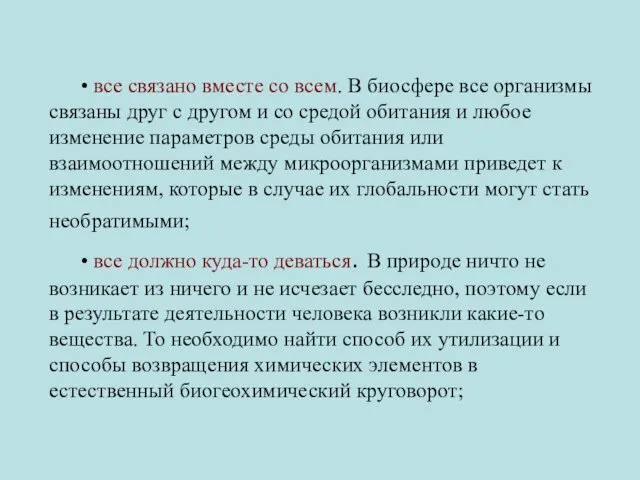 • все связано вместе со всем. В биосфере все организмы связаны друг с другом и со средой обитания и любое изменение параметров среды обитания или взаимоотношений между микроорганизмами приведет к изменениям, которые в случае их глобальности могут стать необратимыми;

• все должно куда-то деваться. В природе ничто не возникает из ничего и не исчезает бесследно, поэтому если в результате деятельности человека возникли какие-то вещества. То необходимо найти способ их утилизации и способы возвращения химических элементов в естественный биогеохимический круговорот;